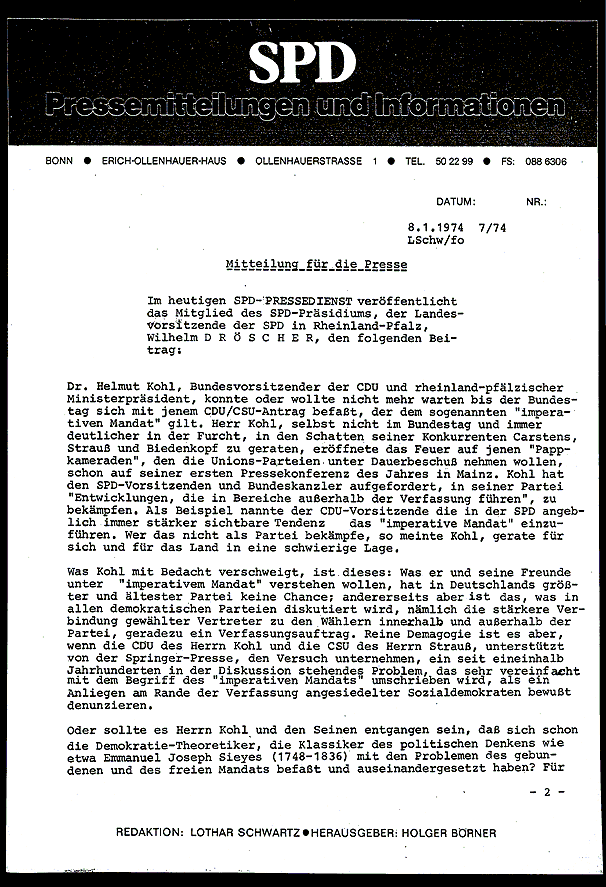 SPD

Pressemitteilungen und Informationen

BONN ● ERICH-OLLENHAUER-HAUS ● OLLENHAUERSTRASSE 1 ● TEL. 50 22 99 ● FS: 088 6306

DATUM: NR.:

8.1.1974 7/74
LSchw/fo

Mitteilung für die Presse

Im heutigen SPD-PRESSEDIENST veröffentlicht das Mitglied des SPD-Präsidiums, der Landesvorsitzende der SPD in Rheinland-Pfalz, Wilhelm D R Ö S C H E R, den folgenden Beitrag:

Dr. Helmut Kohl, Bundesvorsitzender der CDU und rheinland-pfälzischer Ministerpräsident, konnte oder wollte nicht mehr warten bis der Bundestag sich mit jenem CDU/CSU-Antrag befaßt, der dem sogenannten "imperativen Mandat" gilt. Herr Kohl, selbst nicht im Bundestag und immer deutlicher in der Furcht, in den Schatten seiner Konkurrenten Carstens, Strauß und Biedenkopf zu geraten, eröffnete das Feuer auf jenen "Pappkameraden", den die Unions-Parteien unter Dauerbeschuß nehmen wollen, schon auf seiner ersten Pressekonferenz des Jahres in Mainz. Kohl hat den SPD-Vorsitzenden und Bundeskanzler aufgefordert, in seiner Partei "Entwicklungen, die in Bereiche außerhalb der Verfassung führen", zu bekämpfen. Als Beispiel nannte der CDU-Vorsitzende die in der SPD angeblich immer stärker sichtbare Tendenz das "imperative Mandat" einzuführen. Wer das nicht als Partei bekämpfe, so meinte Kohl, gerate für sich und für das Land in eine schwierige Lage.

Was Kohl mit Bedacht verschweigt, ist dieses: Was er und seine Freunde unter "imperativem Mandat" verstehen wollen, hat in Deutschlands größter und ältester Partei keine Chance; andererseits aber ist das, was in allen demokratischen Parteien diskutiert wird, nämlich die stärkere Verbindung gewählter Vertreter zu den Wählern innerhalb und außerhalb der Partei, geradezu ein Verfassungsauftrag. Reine Demagogie ist es aber, wenn die CDU des Herrn Kohl und die CSU des Herrn Strauß, unterstützt von der Springer-Presse, den Versuch unternehmen, ein seit eineinhalb Jahrhunderten in der Diskussion stehendes Problem, das sehr vereinfacht mit dem Begriff des "imperativen Mandats" umschrieben wird, als ein Anliegen am Rande der Verfassung angesiedelter Sozialdemokraten bewußt denunzieren.

Oder sollte es Herrn Kohl und den Seinen entgangen sein, daß sich schon die Demokratie-Theoretiker, die Klassiker des politischen Denkens wie etwa Emmanuel Joseph Sieyes (1748-1836) mit den Problemen des gebundenen und des freien Mandats befaßt und auseinandergesetzt haben? Für

- 2 -

REDAKTION: LOTHAR SCHWARTZ ● HERAUSGEBER: HOLGER BÖRNER